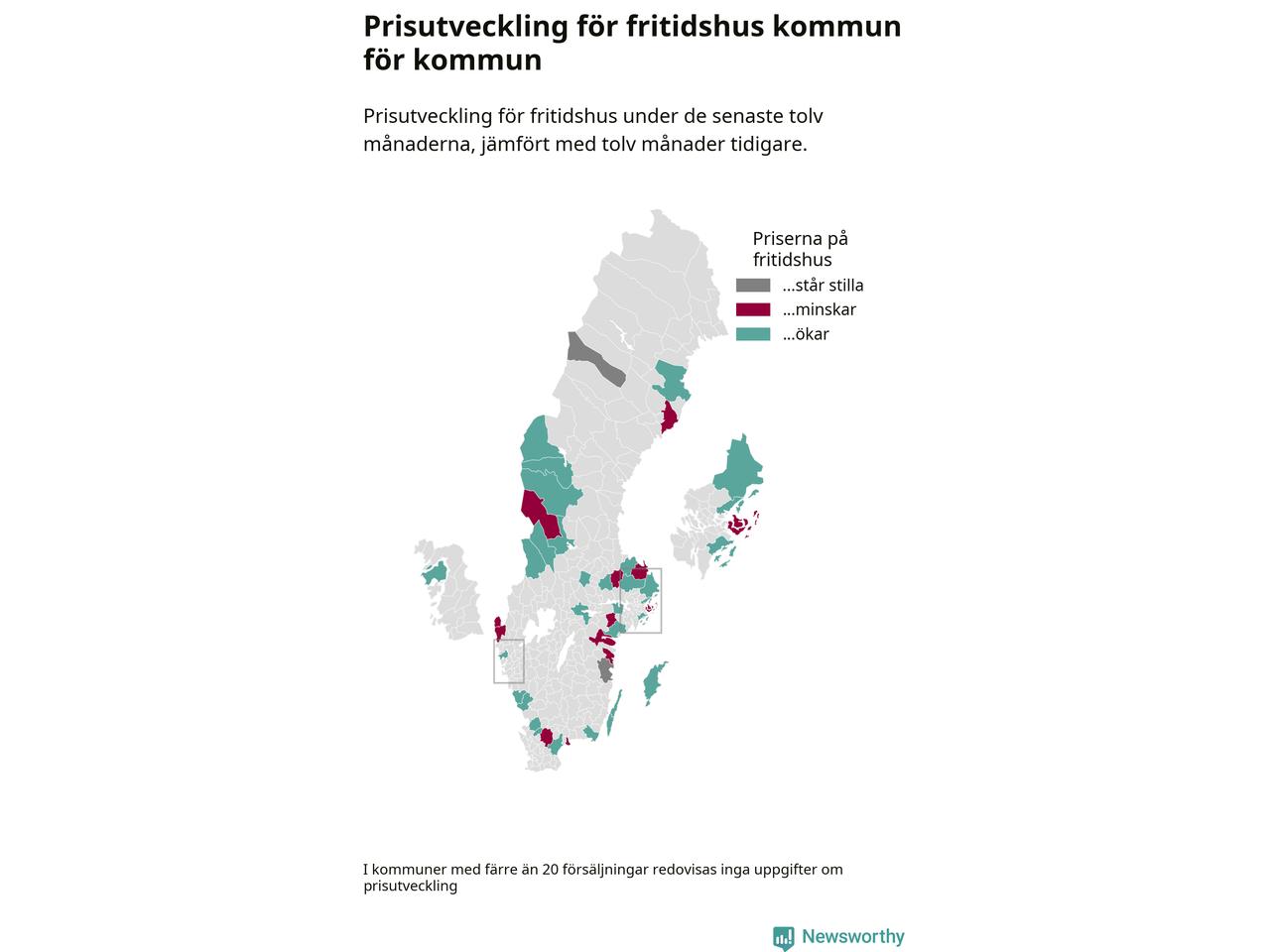 Prisutveckling för fritidshus kommun för kommun

Prisutveckling för fritidshus under de senaste tolv månaderna, jämfört med tolv månader tidigare.

Priserna på fritidshus
...står stilla
...minskar
...ökar

I kommuner med färre än 20 försäljningar redovisas inga uppgifter om prisutveckling

Newsworthy